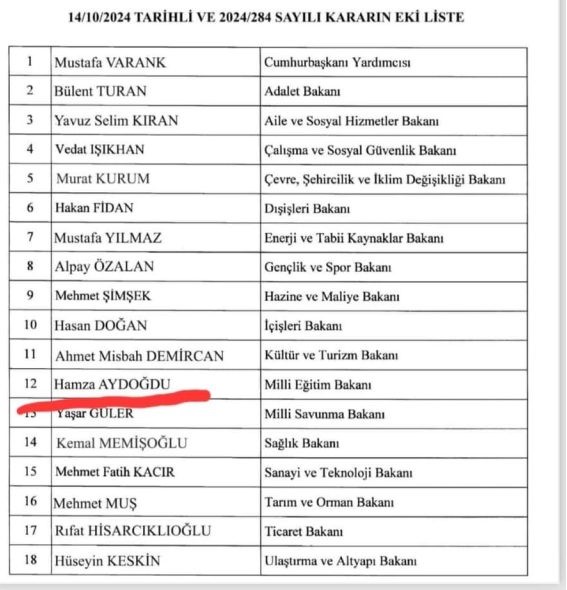 14/10/2024 TARİHLİ VE 2024/284 SAYILI KARARIN EKİ LİSTE

| | | |
|---|---|---|
| 1 | Mustafa VARANK | Cumhurbaşkanı Yardımcısı |
| 2 | Bülent TURAN | Adalet Bakanı |
| 3 | Yavuz Selim KIRAN | Aile ve Sosyal Hizmetler Bakanı |
| 4 | Vedat IŞIKHAN | Çalışma ve Sosyal Güvenlik Bakanı |
| 5 | Murat KURUM | Çevre, Şehircilik ve İklim Değişikliği Bakanı |
| 6 | Hakan FİDAN | Dışişleri Bakanı |
| 7 | Mustafa YILMAZ | Enerji ve Tabii Kaynaklar Bakanı |
| 8 | Alpay ÖZALAN | Gençlik ve Spor Bakanı |
| 9 | Mehmet ŞİMŞEK | Hazine ve Maliye Bakanı |
| 10 | Hasan DOĞAN | İçişleri Bakanı |
| 11 | Ahmet Misbah DEMİRCAN | Kültür ve Turizm Bakanı |
| 12 | Hamza AYDOĞDU | Milli Eğitim Bakanı |
| 13 | Yaşar GÜLER | Milli Savunma Bakanı |
| 14 | Kemal MEMİŞOĞLU | Sağlık Bakanı |
| 15 | Mehmet Fatih KACIR | Sanayi ve Teknoloji Bakanı |
| 16 | Mehmet MUŞ | Tarım ve Orman Bakanı |
| 17 | Rıfat HİSARCIKLIOĞLU | Ticaret Bakanı |
| 18 | Hüseyin KESKİN | Ulaştırma ve Altyapı Bakanı |